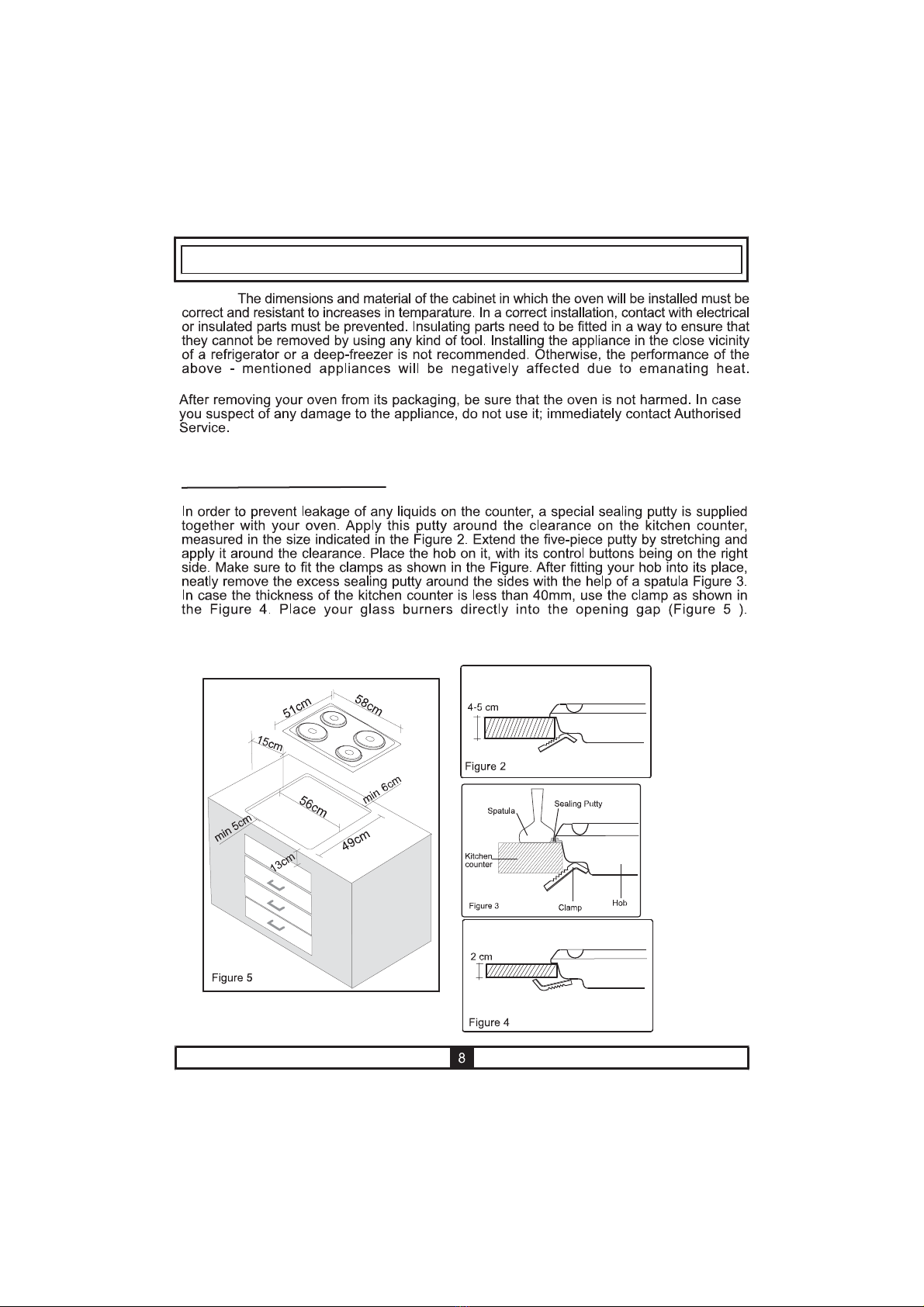 The dimensions and material of the cabinet in which the oven will be installed must be correct and resistant to increases in temparature. In a correct installation, contact with electrical or insulated parts must be prevented. Insulating parts need to be fitted in a way to ensure that they cannot be removed by using any kind of tool. Installing the appliance in the close vicinity of a refrigerator or a deep-freezer is not recommended. Otherwise, the performance of the above - mentioned appliances will be negatively affected due to emanating heat.

After removing your oven from its packaging, be sure that the oven is not harmed. In case you suspect of any damage to the appliance, do not use it; immediately contact Authorised Service.

In order to prevent leakage of any liquids on the counter, a special sealing putty is supplied together with your oven. Apply this putty around the clearance on the kitchen counter, measured in the size indicated in the Figure 2. Extend the five-piece putty by stretching and apply it around the clearance. Place the hob on it, with its control buttons being on the right side. Make sure to fit the clamps as shown in the Figure. After fitting your hob into its place, neatly remove the excess sealing putty around the sides with the help of a spatula Figure 3. In case the thickness of the kitchen counter is less than 40mm, use the clamp as shown in the Figure 4. Place your glass burners directly into the opening gap (Figure 5 ).

51cm
58cm
15cm
min 6cm
56cm
min 5cm
49cm
13cm
Figure 5

4-5 cm
Figure 2

Spatula
Sealing Putty
Kitchen counter
Figure 3
Clamp
Hob

2 cm
Figure 4

8